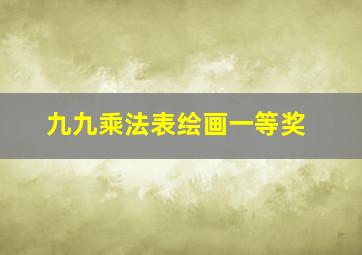 九九乘法表绘画一等奖